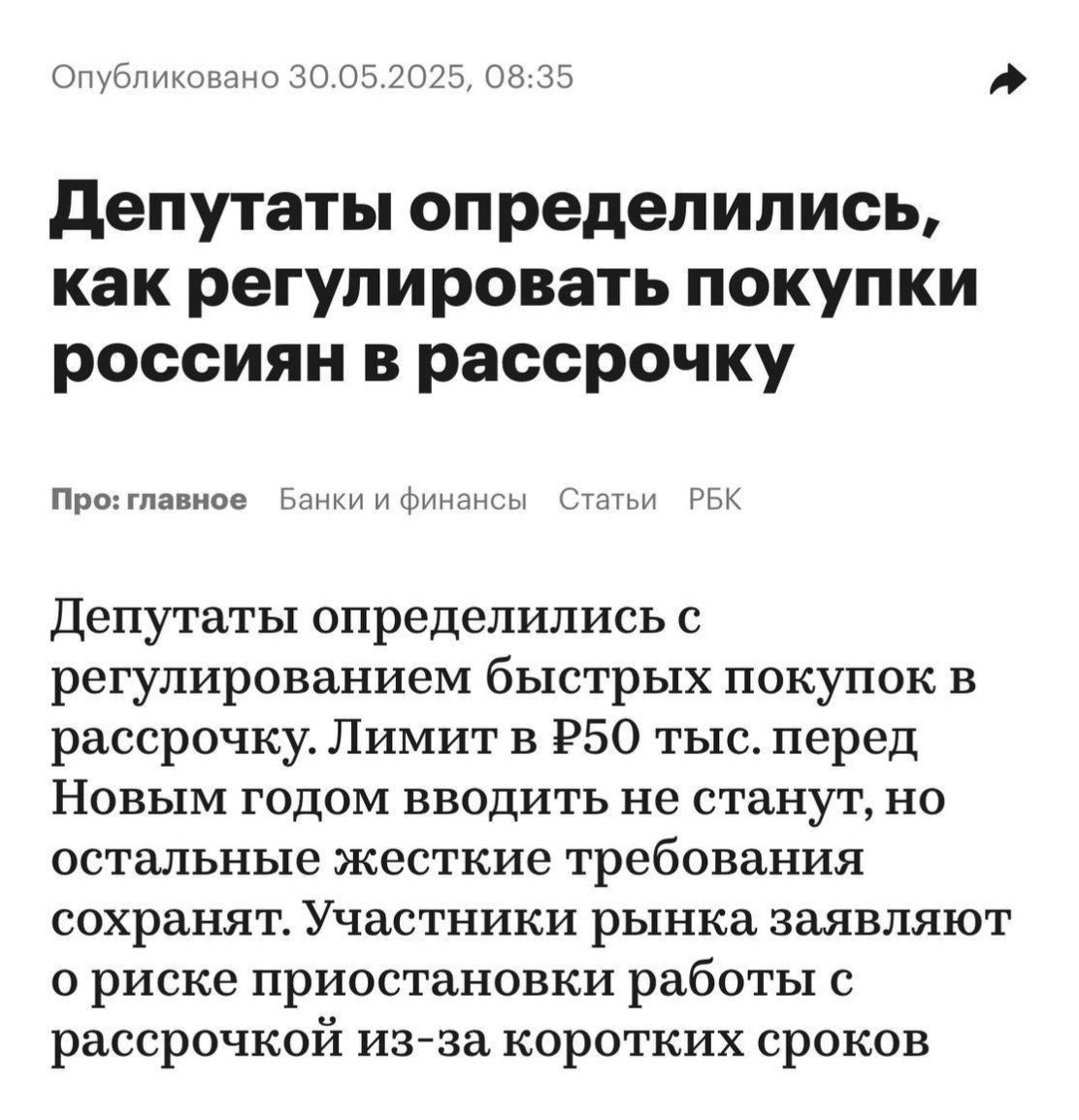 Опубликовано 30.05.2025, 08:35

Депутаты определились, как регулировать покупки россиян в рассрочку

Про: главное Банки и финансы Статьи РБК

Депутаты определились с регулированием быстрых покупок в рассрочку. Лимит в ₽50 тыс. перед Новым годом вводить не станут, но остальные жесткие требования сохранят. Участники рынка заявляют о риске приостановки работы с рассрочкой из-за коротких сроков